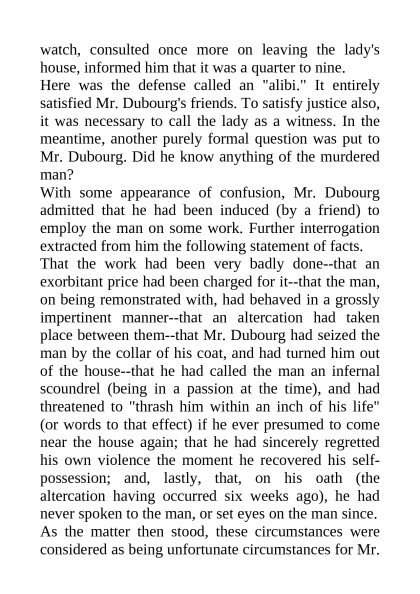 watch, consulted once more on leaving the lady's house, informed him that it was a quarter to nine.

Here was the defense called an "alibi." It entirely satisfied Mr. Dubourg's friends. To satisfy justice also, it was necessary to call the lady as a witness. In the meantime, another purely formal question was put to Mr. Dubourg. Did he know anything of the murdered man?

With some appearance of confusion, Mr. Dubourg admitted that he had been induced (by a friend) to employ the man on some work. Further interrogation extracted from him the following statement of facts.

That the work had been very badly done--that an exorbitant price had been charged for it--that the man, on being remonstrated with, had behaved in a grossly impertinent manner--that an altercation had taken place between them--that Mr. Dubourg had seized the man by the collar of his coat, and had turned him out of the house--that he had called the man an infernal scoundrel (being in a passion at the time), and had threatened to "thrash him within an inch of his life" (or words to that effect) if he ever presumed to come near the house again; that he had sincerely regretted his own violence the moment he recovered his self-possession; and, lastly, that, on his oath (the altercation having occurred six weeks ago), he had never spoken to the man, or set eyes on the man since.

As the matter then stood, these circumstances were considered as being unfortunate circumstances for Mr.